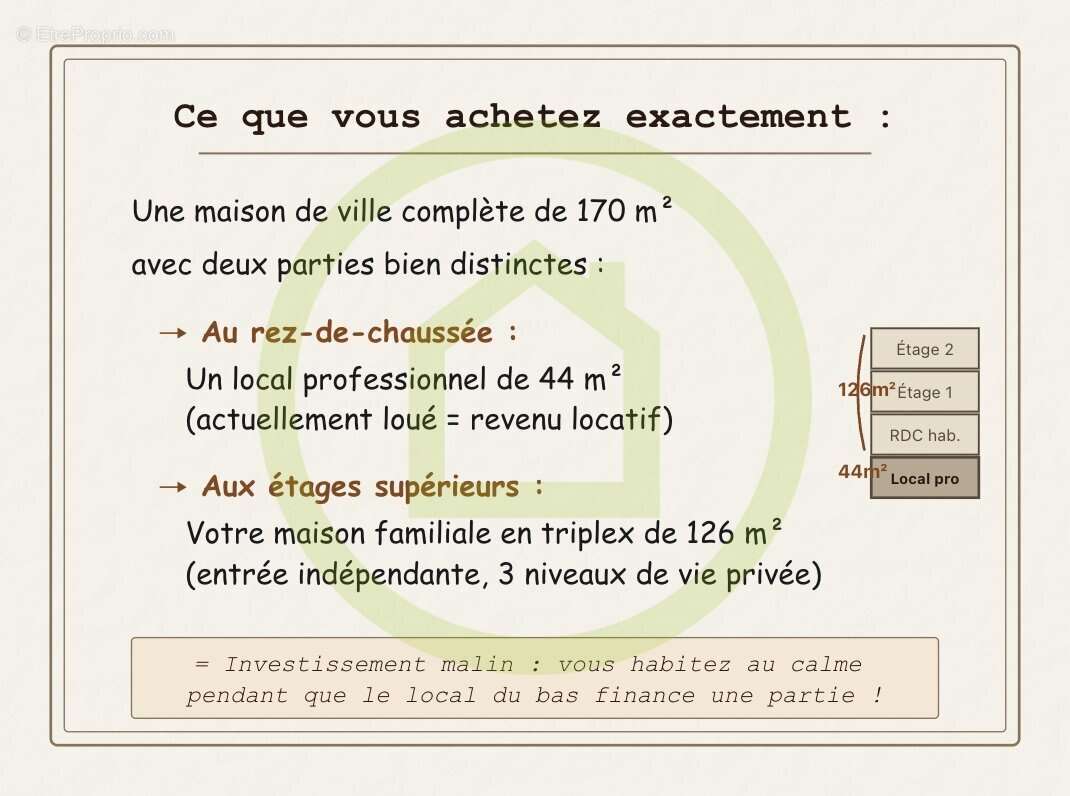 Ce que vous achetez exactement :

Une maison de ville complète de 170 m²

avec deux parties bien distinctes :

→ Au rez-de-chaussée :

Un local professionnel de 44 m² (actuellement loué = revenu locatif)

→ Aux étages supérieurs :

Votre maison familiale en triplex de 126 m² (entrée indépendante, 3 niveaux de vie privée)

Étage 2
126m²
Étage 1
RDC hab.
44m²
Local pro

= Investissement malin : vous habitez au calme pendant que le local du bas finance une partie !

© EtreProprio.com